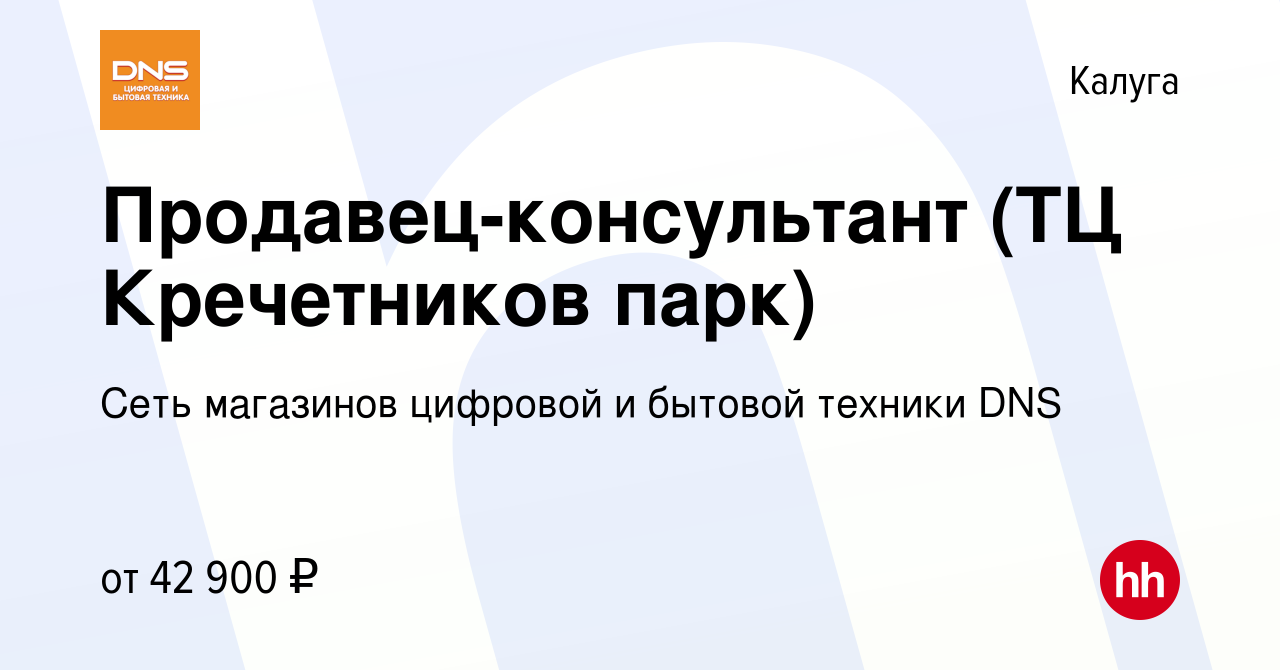 DNS
ЦИФРОВАЯ И БЫТОВАЯ ТЕХНИКА

Калуга

Продавец-консультант (ТЦ Кречетников парк)

Сеть магазинов цифровой и бытовой техники DNS

от 42 900 ₽

hh